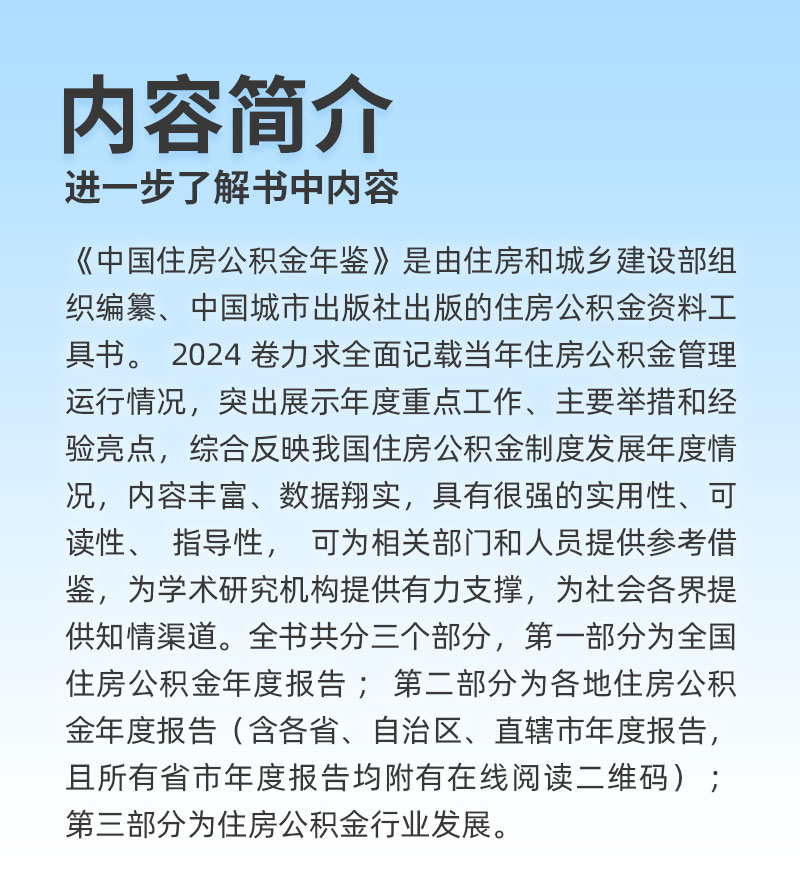 内容简介
进一步了解书中内容

《中国住房公积金年鉴》是由住房和城乡建设部组织编纂、中国城市出版社出版的住房公积金资料工具书。 2024 卷力求全面记载当年住房公积金管理运行情况，突出展示年度重点工作、主要举措和经验亮点，综合反映我国住房公积金制度发展年度情况，内容丰富、数据翔实，具有很强的实用性、可读性、 指导性， 可为相关部门和人员提供参考借鉴，为学术研究机构提供有力支撑，为社会各界提供知情渠道。全书共分三个部分，第一部分为全国住房公积金年度报告； 第二部分为各地住房公积金年度报告（含各省、自治区、直辖市年度报告，且所有省市年度报告均附有在线阅读二维码）；第三部分为住房公积金行业发展。